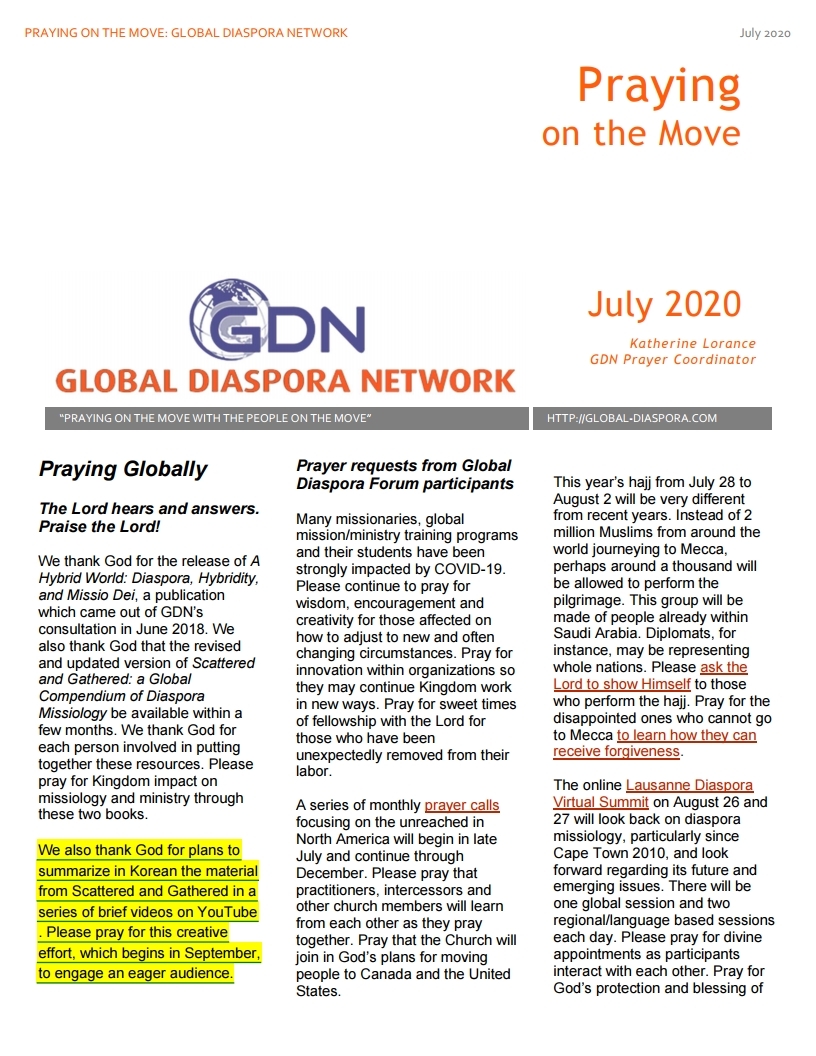 PRAYING ON THE MOVE: GLOBAL DIASPORA NETWORK

July 2020

Praying
on the Move

GDN
GLOBAL DIASPORA NETWORK

July 2020

Katherine Lorance
GDN Prayer Coordinator

"PRAYING ON THE MOVE WITH THE PEOPLE ON THE MOVE"

HTTP://GLOBAL-DIASPORA.COM

Praying Globally

The Lord hears and answers. Praise the Lord!

We thank God for the release of A Hybrid World: Diaspora, Hybridity, and Missio Dei, a publication which came out of GDN's consultation in June 2018. We also thank God that the revised and updated version of Scattered and Gathered: a Global Compendium of Diaspora Missiology be available within a few months. We thank God for each person involved in putting together these resources. Please pray for Kingdom impact on missiology and ministry through these two books.

We also thank God for plans to summarize in Korean the material from Scattered and Gathered in a series of brief videos on YouTube . Please pray for this creative effort, which begins in September, to engage an eager audience.

Prayer requests from Global Diaspora Forum participants

Many missionaries, global mission/ministry training programs and their students have been strongly impacted by COVID-19. Please continue to pray for wisdom, encouragement and creativity for those affected on how to adjust to new and often changing circumstances. Pray for innovation within organizations so they may continue Kingdom work in new ways. Pray for sweet times of fellowship with the Lord for those who have been unexpectedly removed from their labor.

A series of monthly prayer calls focusing on the unreached in North America will begin in late July and continue through December. Please pray that practitioners, intercessors and other church members will learn from each other as they pray together. Pray that the Church will join in God's plans for moving people to Canada and the United States.

This year's hajj from July 28 to August 2 will be very different from recent years. Instead of 2 million Muslims from around the world journeying to Mecca, perhaps around a thousand will be allowed to perform the pilgrimage. This group will be made of people already within Saudi Arabia. Diplomats, for instance, may be representing whole nations. Please ask the Lord to show Himself to those who perform the hajj. Pray for the disappointed ones who cannot go to Mecca to learn how they can receive forgiveness.

The online Lausanne Diaspora Virtual Summit on August 26 and 27 will look back on diaspora missiology, particularly since Cape Town 2010, and look forward regarding its future and emerging issues. There will be one global session and two regional/language based sessions each day. Please pray for divine appointments as participants interact with each other. Pray for God's protection and blessing of